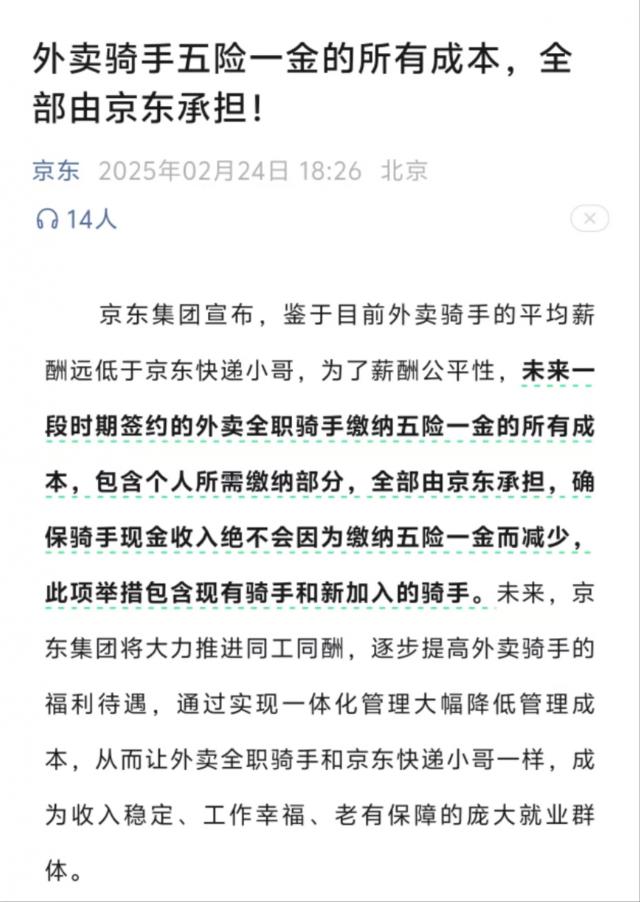 外卖骑手五险一金的所有成本，全部由京东承担！

京东 2025年02月24日 18:26 北京

14人

京东集团宣布，鉴于目前外卖骑手的平均薪酬远低于京东快递小哥，为了薪酬公平性，未来一段时期签约的外卖全职骑手缴纳五险一金的所有成本，包含个人所需缴纳部分，全部由京东承担，确保骑手现金收入绝不会因为缴纳五险一金而减少，此项举措包含现有骑手和新加入的骑手。未来，京东集团将大力推进同工同酬，逐步提高外卖骑手的福利待遇，通过实现一体化管理大幅降低管理成本，从而让外卖全职骑手和京东快递小哥一样，成为收入稳定、工作幸福、老有保障的庞大就业群体。